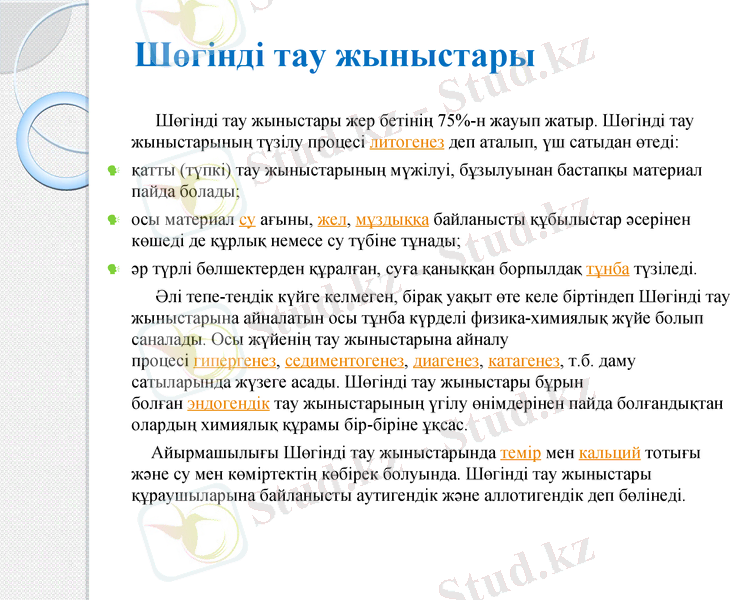 Шөгінді тау жыныстары

Шөгінді тау жыныстары жер бетінің 75%-н жауып жатыр. Шөгінді тау жыныстарының түзілу процесі литогенез деп аталып, үш сатыдан өтеді:

қатты (түпкі) тау жыныстарының мүжілуі, бұзылуынан бастапқы материал пайда болады;

осы материал су ағыны, жел, мұздыққа байланысты құбылыстар әсерінен көшеді де құрлық немесе су түбіне тұнады;

әр түрлі бөлшектерден құралған, суға қаныққан борпылдақ тұнба түзіледі.

Әлі тепе-теңдік күйге келмеген, бірақ уақыт өте келе біртіндеп Шөгінді тау жыныстарына айналатын осы тұнба күрделі физика-химиялық жүйе болып саналады. Осы жүйенің тау жыныстарына айналу процесі гипергенез, седиментогенез, диагенез, катагенез, т.б. даму сатыларында жүзеге асады. Шөгінді тау жыныстары бұрын болған эндогендік тау жыныстарының үгілу өнімдерінен пайда болғандықтан олардың химиялық құрамы бір-біріне ұқсас.

Айырмашылығы Шөгінді тау жыныстарында темір мен кальций тотығы және су мен көміртектің көбірек болуында. Шөгінді тау жыныстары құраушыларына байланысты аутигендік және аллотигендік деп бөлінеді.

Stud.kz